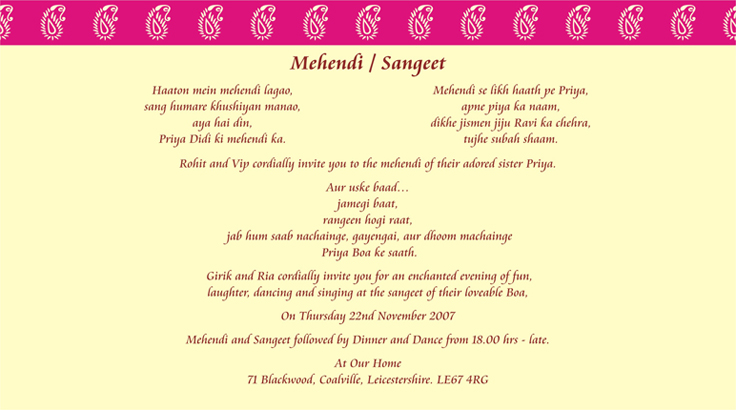 Mehendi / Sangeet

Haaton mein mehendi lagao,
sang humare khushiyan manao,
aya hai din,
Priya Didi ki mehendi ka.

Mehendi se likh haath pe Priya,
apne piya ka naam,
dikhe jismen jiju Ravi ka chehra,
tujhe subah shaam.

Rohit and Vip cordially invite you to the mehendi of their adored sister Priya.

Aur uske baad...
jamegi baat,
rangeen hogi raat,
jab hum saab nachainge, gayengai, aur dhoom machainge
Priya Boa ke saath.

Girik and Ria cordially invite you for an enchanted evening of fun, laughter, dancing and singing at the sangeet of their loveable Boa,

On Thursday 22nd November 2007

Mehendi and Sangeet followed by Dinner and Dance from 18.00 hrs - late.

At Our Home
71 Blackwood, Coalville, Leicestershire. LE67 4RG